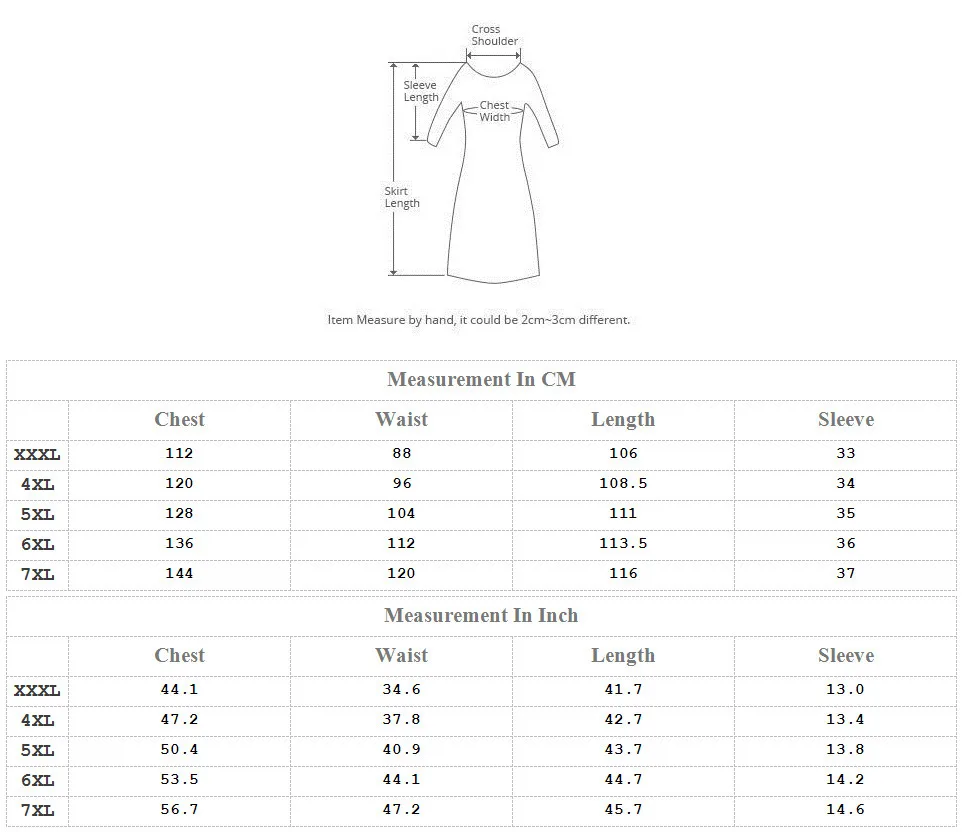 Cross Shoulder

Sleeve Length

Chest Width

Skirt Length

Item Measure by hand, it could be 2cm~3cm different.

Measurement In CM

| | Chest | Waist | Length | Sleeve |
|---|---|---|---|---|
| XXXL | 112 | 88 | 106 | 33 |
| 4XL | 120 | 96 | 108.5 | 34 |
| 5XL | 128 | 104 | 111 | 35 |
| 6XL | 136 | 112 | 113.5 | 36 |
| 7XL | 144 | 120 | 116 | 37 |

Measurement In Inch

| | Chest | Waist | Length | Sleeve |
|---|---|---|---|---|
| XXXL | 44.1 | 34.6 | 41.7 | 13.0 |
| 4XL | 47.2 | 37.8 | 42.7 | 13.4 |
| 5XL | 50.4 | 40.9 | 43.7 | 13.8 |
| 6XL | 53.5 | 44.1 | 44.7 | 14.2 |
| 7XL | 56.7 | 47.2 | 45.7 | 14.6 |